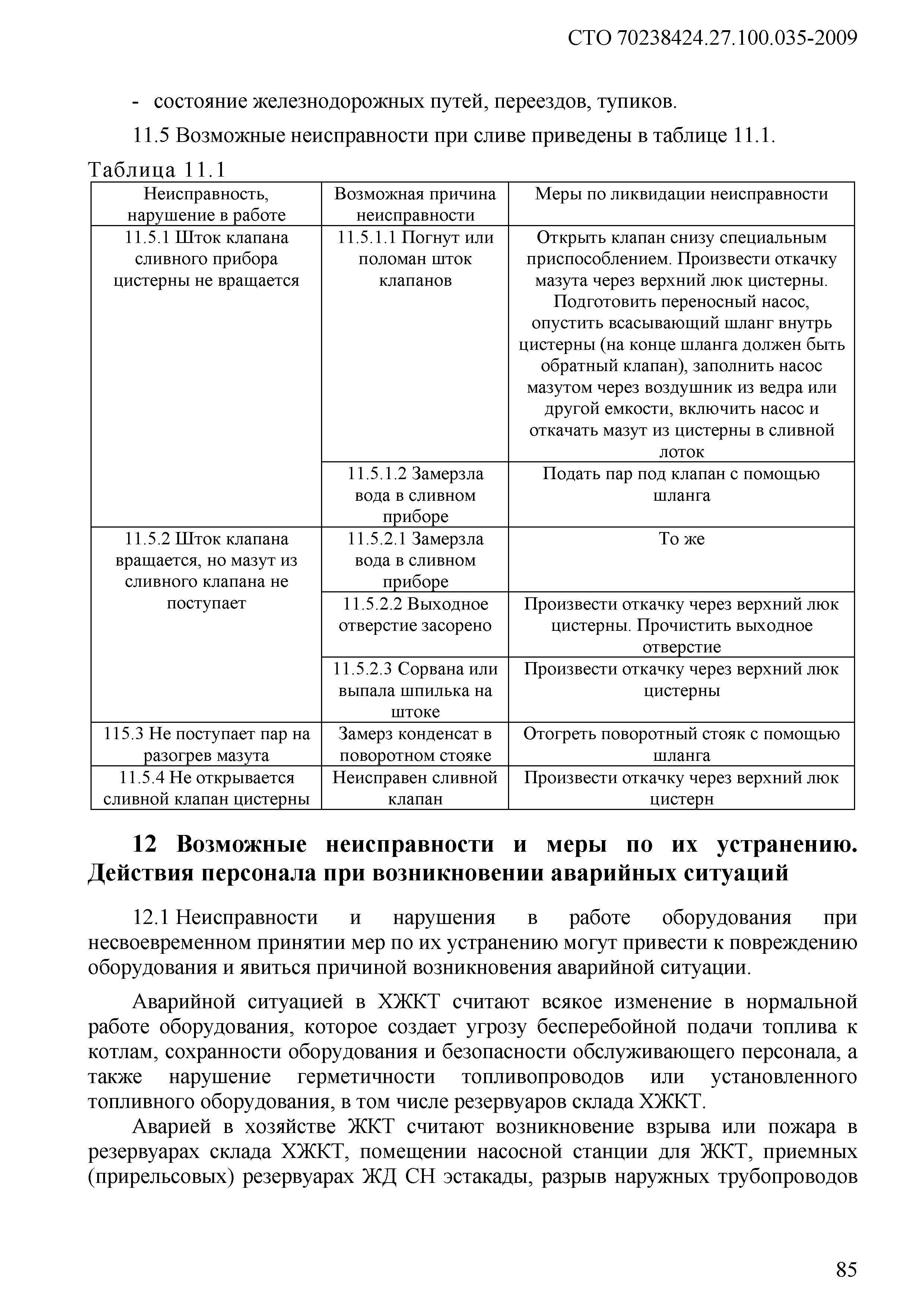 СТО 70238424.27.100.035-2009

- состояние железнодорожных путей, переездов, тупиков.

11.5 Возможные неисправности при сливе приведены в таблице 11.1.

Таблица 11.1

| Неисправность, нарушение в работе | Возможная причина неисправности | Меры по ликвидации неисправности |
|---|---|---|
| 11.5.1 Шток клапана сливного прибора цистерны не вращается | 11.5.1.1 Погнут или поломан шток клапанов | Открыть клапан снизу специальным приспособлением. Произвести откачку мазута через верхний люк цистерны. Подготовить переносный насос, опустить всасывающий шланг внутрь цистерны (на конце шланга должен быть обратный клапан), заполнить насос мазутом через воздушник из ведра или другой емкости, включить насос и откачать мазут из цистерны в сливной лоток |
| | 11.5.1.2 Замерзла вода в сливном приборе | Подать пар под клапан с помощью шланга |
| 11.5.2 Шток клапана вращается, но мазут из сливного клапана не поступает | 11.5.2.1 Замерзла вода в сливном приборе | То же |
| | 11.5.2.2 Выходное отверстие засорено | Произвести откачку через верхний люк цистерны. Прочистить выходное отверстие |
| | 11.5.2.3 Сорвана или выпала шпилька на штоке | Произвести откачку через верхний люк цистерны |
| 115.3 Не поступает пар на разогрев мазута | Замерз конденсат в поворотном стояке | Отогреть поворотный стояк с помощью шланга |
| 11.5.4 Не открывается сливной клапан цистерны | Неисправен сливной клапан | Произвести откачку через верхний люк цистерн |

12 Возможные неисправности и меры по их устранению. Действия персонала при возникновении аварийных ситуаций

12.1 Неисправности и нарушения в работе оборудования при несвоевременном принятии мер по их устранению могут привести к повреждению оборудования и явиться причиной возникновения аварийной ситуации.

Аварийной ситуацией в ХЖКТ считают всякое изменение в нормальной работе оборудования, которое создает угрозу бесперебойной подачи топлива к котлам, сохранности оборудования и безопасности обслуживающего персонала, а также нарушение герметичности топливопроводов или установленного топливного оборудования, в том числе резервуаров склада ХЖКТ.

Аварией в хозяйстве ЖКТ считают возникновение взрыва или пожара в резервуарах склада ХЖКТ, помещении насосной станции для ЖКТ, приемных (прирельсовых) резервуарах ЖД СН эстакады, разрыв наружных трубопроводов

85